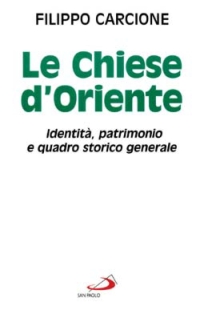 FILIPPO CARCIONE

Le Chiese d'Oriente

Identità, patrimonio e quadro storico generale

SAN PAOLO